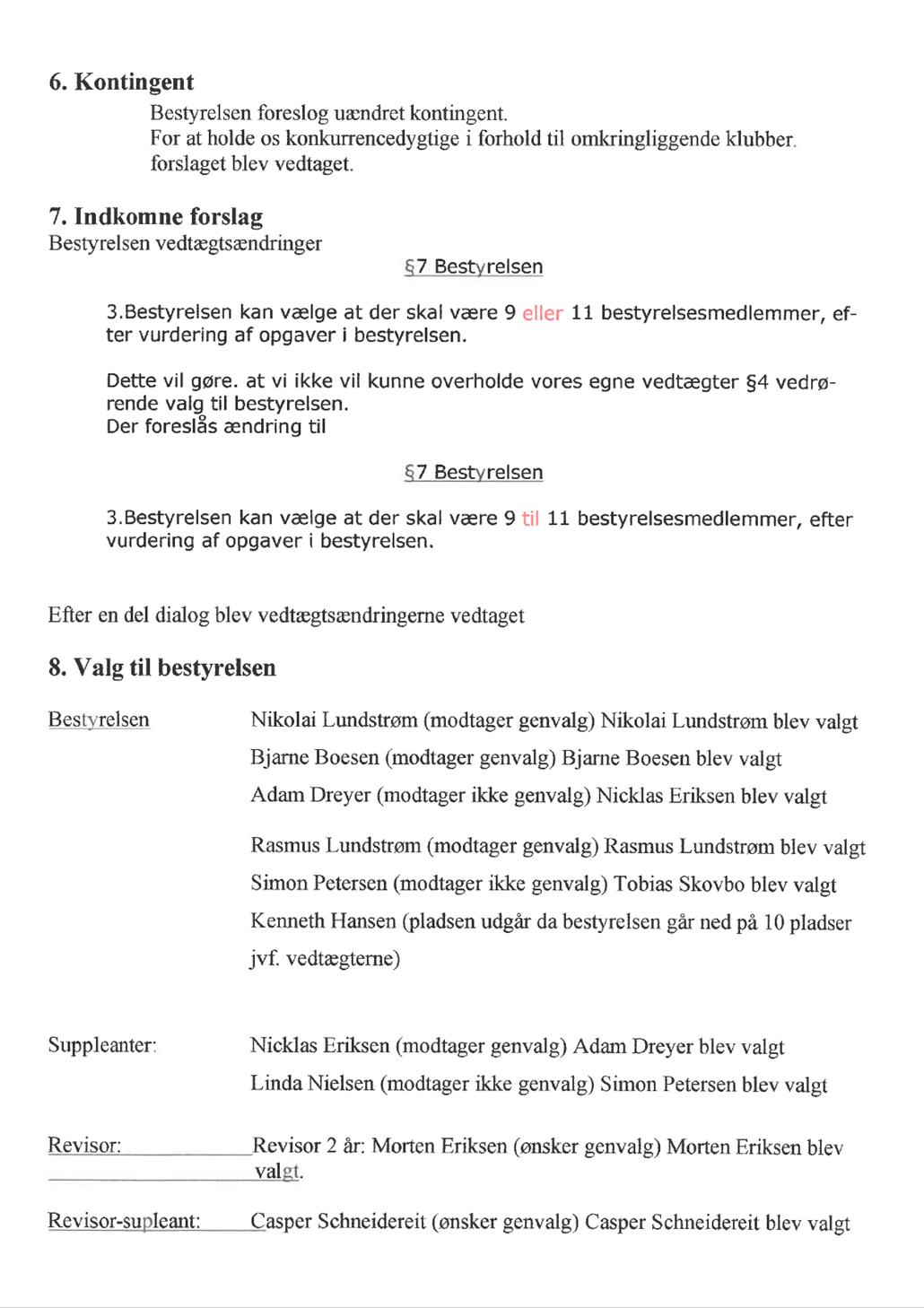 6. Kontingent

Bestyrelsen foreslog uændret kontingent.
For at holde os konkurrencedygtige i forhold til omkringliggende klubber.
forslaget blev vedtaget.

7. Indkomne forslag
Bestyrelsen vedtægtsændringer

§7 Bestyrelsen

3.Bestyrelsen kan vælge at der skal være 9 eller 11 bestyrelsesmedlemmer, efter vurdering af opgaver i bestyrelsen.

Dette vil gøre. at vi ikke vil kunne overholde vores egne vedtægter §4 vedrørende valg til bestyrelsen.
Der foreslås ændring til

§7 Bestyrelsen

3.Bestyrelsen kan vælge at der skal være 9 til 11 bestyrelsesmedlemmer, efter vurdering af opgaver i bestyrelsen.

Efter en del dialog blev vedtægtsændringerne vedtaget

8. Valg til bestyrelsen

Bestyrelsen

Nikolai Lundstrøm (modtager genvalg) Nikolai Lundstrøm blev valgt
Bjarne Boesen (modtager genvalg) Bjarne Boesen blev valgt
Adam Dreyer (modtager ikke genvalg) Nicklas Eriksen blev valgt

Rasmus Lundstrøm (modtager genvalg) Rasmus Lundstrøm blev valgt
Simon Petersen (modtager ikke genvalg) Tobias Skovbo blev valgt
Kenneth Hansen (pladsen udgår da bestyrelsen går ned på 10 pladser jvf. vedtægterne)

Suppleanter:

Nicklas Eriksen (modtager genvalg) Adam Dreyer blev valgt
Linda Nielsen (modtager ikke genvalg) Simon Petersen blev valgt

Revisor:

Revisor 2 år: Morten Eriksen (ønsker genvalg) Morten Eriksen blev valgt.

Revisor-supleant:

Casper Schneidereit (ønsker genvalg) Casper Schneidereit blev valgt